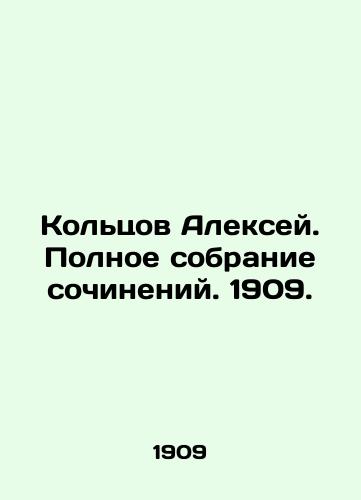 Кольцов Алексей. Полное собрание сочинений. 1909.

1909